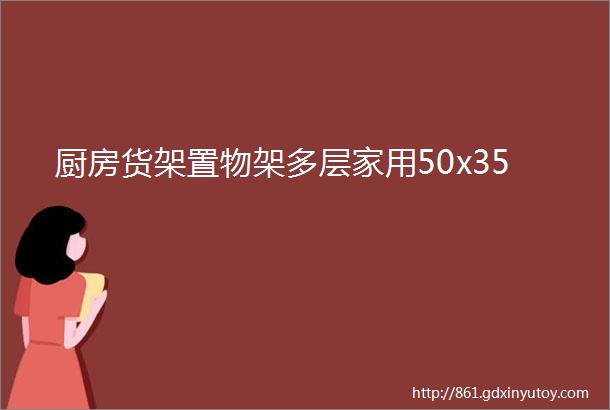 厨房货架置物架多层家用50x35

http://861.gdxinyutoy.com